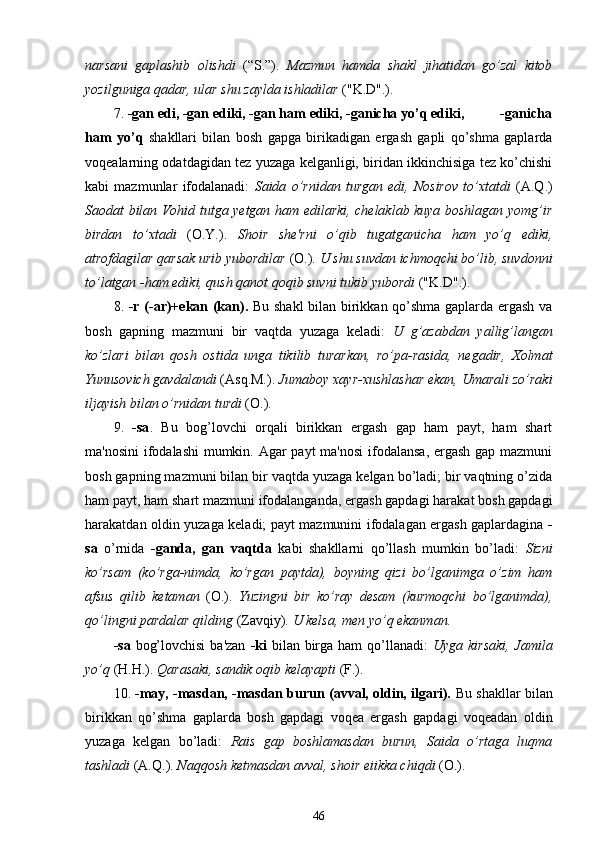 narsani gaplashib olishdi (“S.”). Mazmun hamda shakl jihatidan go’zal kitob yozilguniga qadar, ular shu zaylda ishladilar ("K.D".).

7. -gan edi, -gan ediki, -gan ham ediki, -ganicha yo’q ediki, -ganicha ham yo’q shakllari bilan bosh gapga birikadigan ergash gapli qo’shma gaplarda voqealarning odatdagidan tez yuzaga kelganligi, biridan ikkinchisiga tez ko’chishi kabi mazmunlar ifodalanadi: Saida o’rnidan turgan edi, Nosirov to’xtatdi (A.Q.) Saodat bilan Vohid tutga yetgan ham edilarki, chelaklab kuya boshlagan yomg’ir birdan to’xtadi (O.Y.). Shoir she'rni o’qib tugatganicha ham yo’q ediki, atrofdagilar qarsak urib yubordilar (O.). U shu suvdan ichmoqchi bo’lib, suvdonni to’latgan -ham ediki, qush qanot qoqib suvni tukib yubordi ("K.D".).

8. -r (-ar)+ekan (kan). Bu shakl bilan birikkan qo’shma gaplarda ergash va bosh gapning mazmuni bir vaqtda yuzaga keladi: U g’azabdan yallig’langan ko’zlari bilan qosh ostida unga tikilib turarkan, ro’pa-rasida, negadir, Xolmat Yunusovich gavdalandi (Asq.M.). Jumaboy xayr-xushlashar ekan, Umarali zo’raki iljayish bilan o’rnidan turdi (O.).

9. -sa. Bu bog’lovchi orqali birikkan ergash gap ham payt, ham shart ma'nosini ifodalashi mumkin. Agar payt ma'nosi ifodalansa, ergash gap mazmuni bosh gapning mazmuni bilan bir vaqtda yuzaga kelgan bo’ladi; bir vaqtning o’zida ham payt, ham shart mazmuni ifodalanganda, ergash gapdagi harakat bosh gapdagi harakatdan oldin yuzaga keladi; payt mazmunini ifodalagan ergash gaplardagina -sa o’rnida -ganda, gan vaqtda kabi shakllarni qo’llash mumkin bo’ladi: Sizni ko’rsam (ko’rga-nimda, ko’rgan paytda), boyning qizi bo’lganimga o’zim ham afsus qilib ketaman (O.). Yuzingni bir ko’ray desam (kurmoqchi bo’lganimda), qo’lingni pardalar qilding (Zavqiy). U kelsa, men yo’q ekanman.

-sa bog’lovchisi ba'zan -ki bilan birga ham qo’llanadi: Uyga kirsaki, Jamila yo’q (H.H.). Qarasaki, sandik oqib kelayapti (F.).

10. -may, -masdan, -masdan burun (avval, oldin, ilgari). Bu shakllar bilan birikkan qo’shma gaplarda bosh gapdagi voqea ergash gapdagi voqeadan oldin yuzaga kelgan bo’ladi: Rais gap boshlamasdan burun, Saida o’rtaga luqma tashladi (A.Q.). Naqqosh ketmasdan avval, shoir eiikka chiqdi (O.).

46